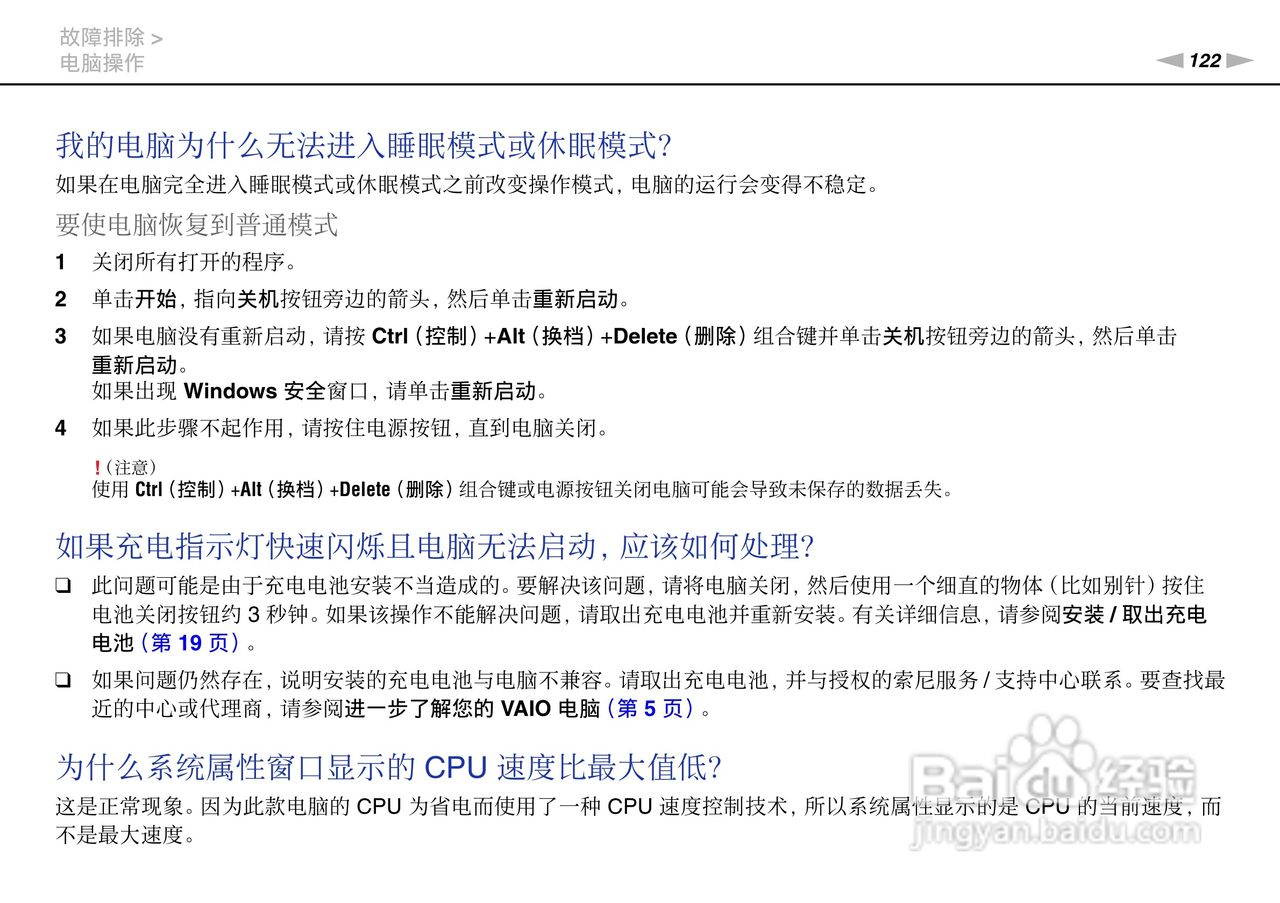 故障排除 >
电脑操作

122

我的电脑为什么无法进入睡眠模式或休眠模式?

如果在电脑完全进入睡眠模式或休眠模式之前改变操作模式，电脑的运行会变得不稳定。

要使电脑恢复到普通模式

1 关闭所有打开的程序。

2 单击开始，指向关机按钮旁边的箭头，然后单击重新启动。

3 如果电脑没有重新启动，请按 Ctrl（控制）+Alt（换档）+Delete（删除）组合键并单击关机按钮旁边的箭头，然后单击重新启动。
如果出现 Windows 安全窗口，请单击重新启动。

4 如果此步骤不起作用，请按住电源按钮，直到电脑关闭。

!（注意）
使用 Ctrl（控制）+Alt（换档）+Delete（删除）组合键或电源按钮关闭电脑可能会导致未保存的数据丢失。

如果充电指示灯快速闪烁且电脑无法启动，应该如何处理?

❑ 此问题可能是由于充电电池安装不当造成的。要解决该问题，请将电脑关闭，然后使用一个细直的物体（比如别针）按住电池关闭按钮约 3 秒钟。如果该操作不能解决问题，请取出充电电池并重新安装。有关详细信息，请参阅安装 / 取出充电电池（第 19 页）。

❑ 如果问题仍然存在，说明安装的充电电池与电脑不兼容。请取出充电电池，并与授权的索尼服务 / 支持中心联系。要查找最近的中心或代理商，请参阅进一步了解您的 VAIO 电脑（第 5 页）。

为什么系统属性窗口显示的 CPU 速度比最大值低?

这是正常现象。因为此款电脑的 CPU 为省电而使用了一种 CPU 速度控制技术，所以系统属性显示的是 CPU 的当前速度，而不是最大速度。

Baidu 经验
jingyan.baidu.com